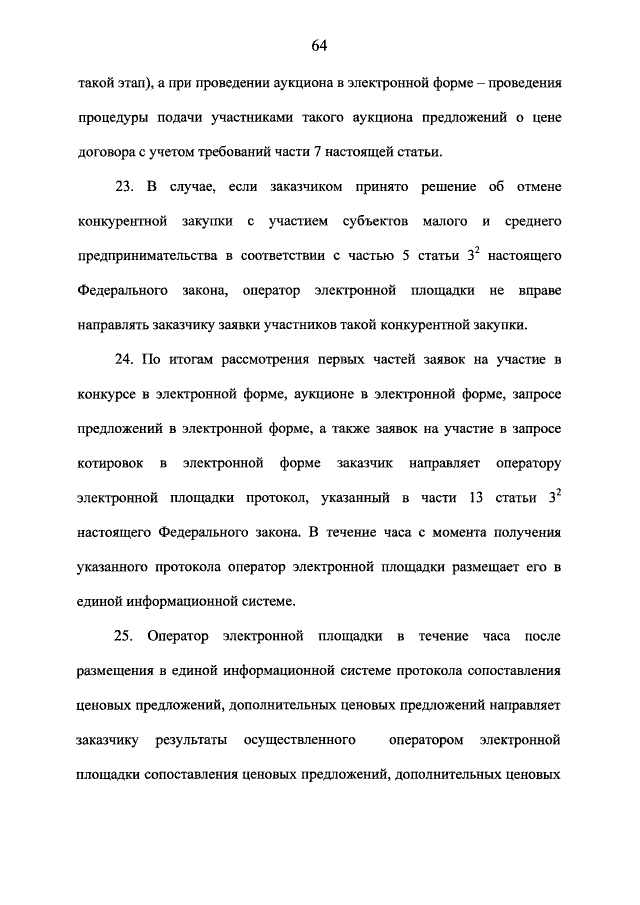 64

такой этап), а при проведении аукциона в электронной форме – проведения процедуры подачи участниками такого аукциона предложений о цене договора с учетом требований части 7 настоящей статьи.

23. В случае, если заказчиком принято решение об отмене конкурентной закупки с участием субъектов малого и среднего предпринимательства в соответствии с частью 5 статьи $3^2$ настоящего Федерального закона, оператор электронной площадки не вправе направлять заказчику заявки участников такой конкурентной закупки.

24. По итогам рассмотрения первых частей заявок на участие в конкурсе в электронной форме, аукционе в электронной форме, запросе предложений в электронной форме, а также заявок на участие в запросе котировок в электронной форме заказчик направляет оператору электронной площадки протокол, указанный в части 13 статьи $3^2$ настоящего Федерального закона. В течение часа с момента получения указанного протокола оператор электронной площадки размещает его в единой информационной системе.

25. Оператор электронной площадки в течение часа после размещения в единой информационной системе протокола сопоставления ценовых предложений, дополнительных ценовых предложений направляет заказчику результаты осуществленного оператором электронной площадки сопоставления ценовых предложений, дополнительных ценовых